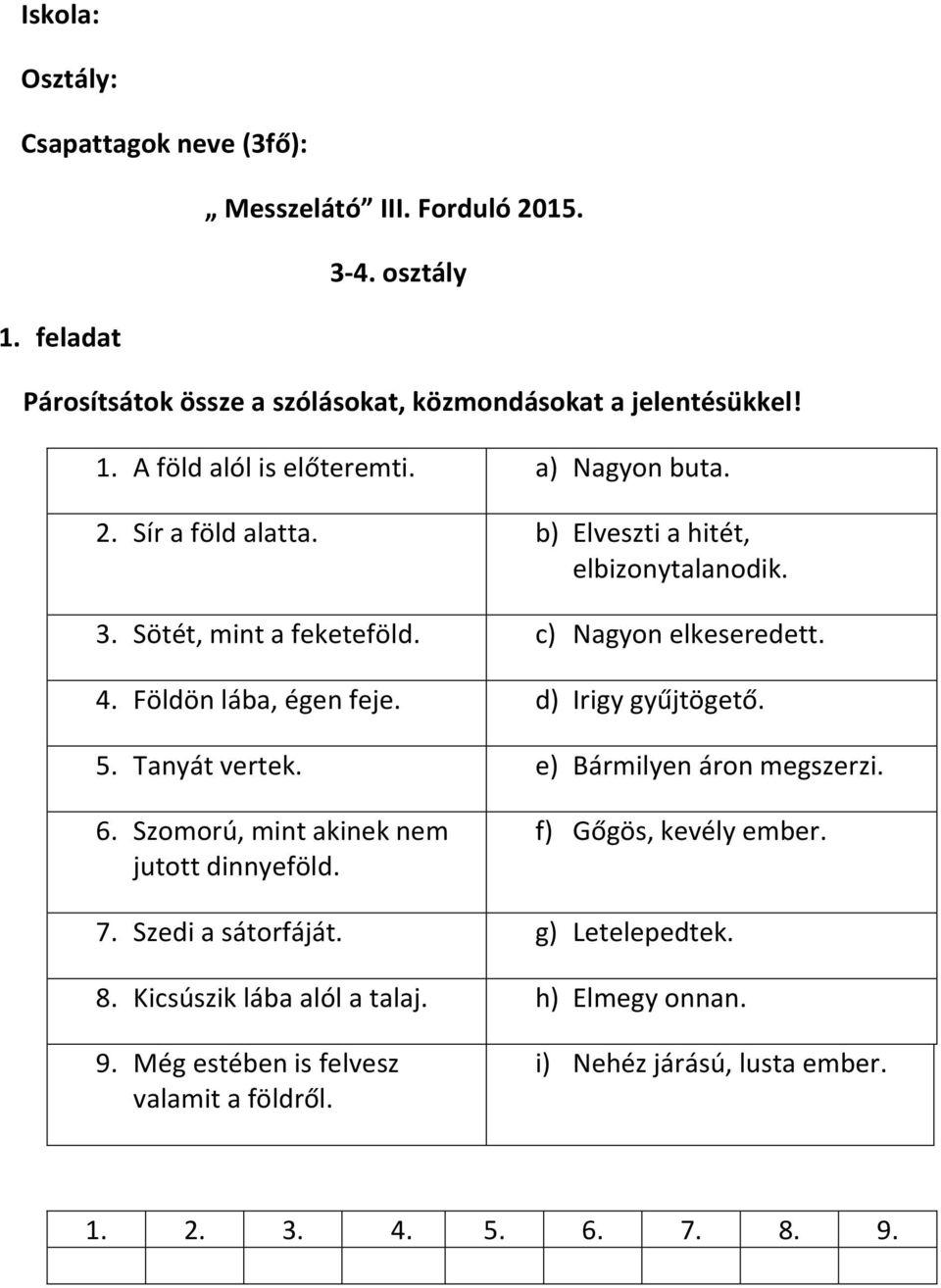 Iskola:

Osztály:

Csapattagok neve (3fő):

„ Messzelátó” III. Forduló 2015.

3-4. osztály

1. feladat

Párosítsátok össze a szólásokat, közmondásokat a jelentésükkel!

| | |
|---|---|
| 1. A föld alól is előteremti. | a) Nagyon buta. |
| 2. Sír a föld alatta. | b) Elveszti a hitét, elbizonytalanodik. |
| 3. Sötét, mint a feketeföld. | c) Nagyon elkeseredett. |
| 4. Földön lába, égen feje. | d) Irigy gyűjtögető. |
| 5. Tanyát vertek. | e) Bármilyen áron megszerzi. |
| 6. Szomorú, mint akinek nem jutott dinnyeföld. | f) Gőgös, kevély ember. |
| 7. Szedi a sátorfáját. | g) Letelepedtek. |
| 8. Kicsúszik lába alól a talaj. | h) Elmegy onnan. |
| 9. Még estében is felvesz valamit a földről. | i) Nehéz járású, lusta ember. |

| 1. | 2. | 3. | 4. | 5. | 6. | 7. | 8. | 9. |
|---|---|---|---|---|---|---|---|---|
| | | | | | | | | |